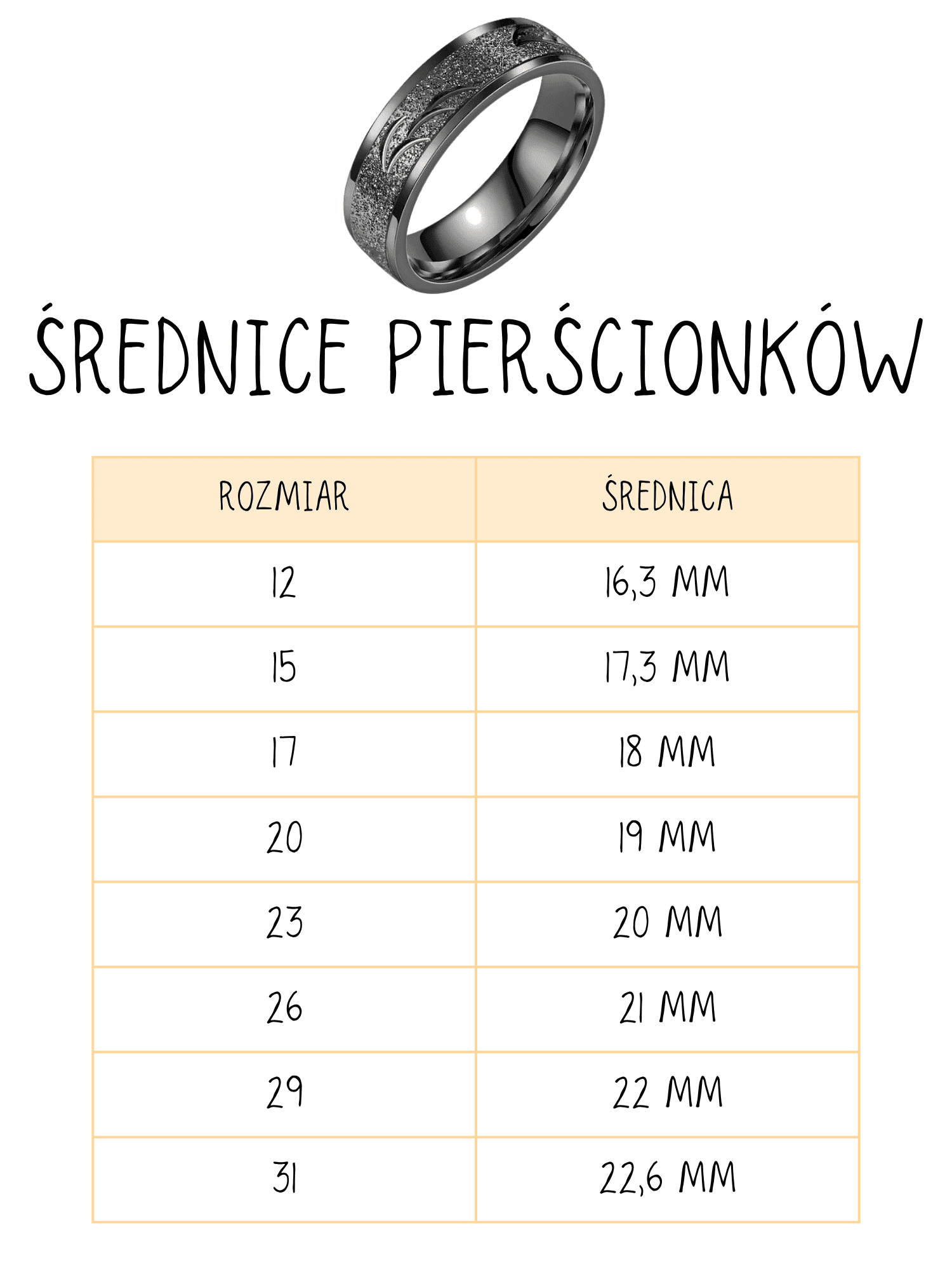 ŚREDNICE PIERŚCIONKÓW

| ROZMIAR | ŚREDNICA |
|---|---|
| 12 | 16,3 MM |
| 15 | 17,3 MM |
| 17 | 18 MM |
| 20 | 19 MM |
| 23 | 20 MM |
| 26 | 21 MM |
| 29 | 22 MM |
| 31 | 22,6 MM |